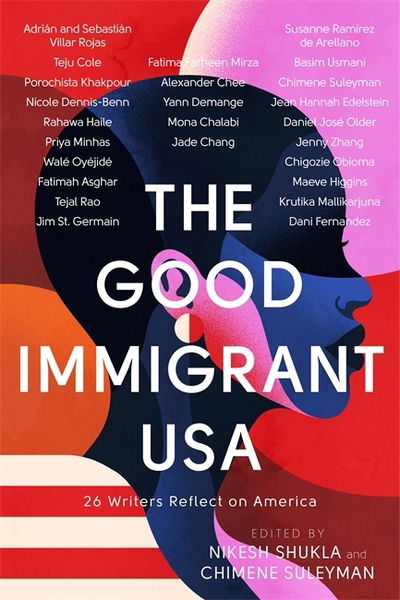 Adrián and Sebastián Villar Rojas
Teju Cole
Porochista Khakpour
Nicole Dennis-Benn
Rahawa Haile
Priya Minhas
Walé Oyéjidé
Fatimah Asghar
Tejal Rao
Jim St. Germain

Fatima Farheen Mirza
Alexander Chee
Yann Demange
Mona Chalabi
Jade Chang

Susanne Ramirez de Arellano
Basim Usmani
Chimene Suleyman
Jean Hannah Edelstein
Daniel José Older
Jenny Zhang
Chigozie Obioma
Maeve Higgins
Krutika Mallikarjuna
Dani Fernandez

THE GOOD IMMIGRANT USA

26 Writers Reflect on America

EDITED BY
NIKESH SHUKLA and
CHIMENE SULEYMAN